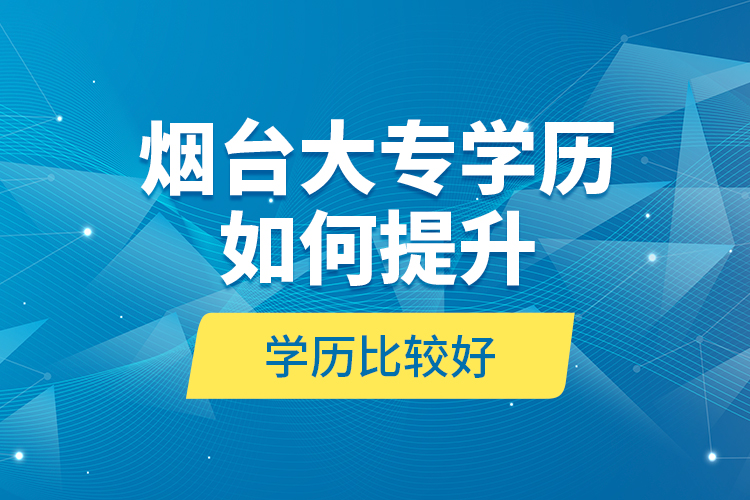 烟台大专学历
如何提升

学历比较好